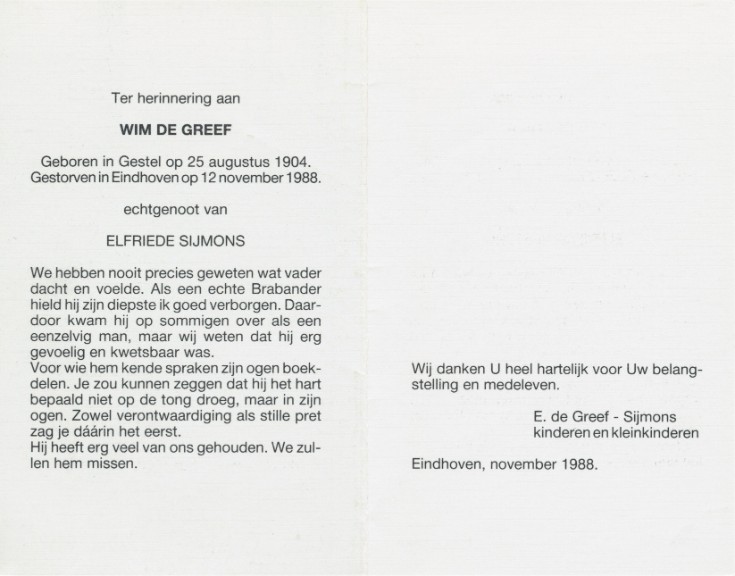 Ter herinnering aan

WIM DE GREEF

Geboren in Gestel op 25 augustus 1904.
Gestorven in Eindhoven op 12 november 1988.

echtgenoot van

ELFRIEDE SIJMONS

We hebben nooit precies geweten wat vader dacht en voelde. Als een echte Brabander hield hij zijn diepste ik goed verborgen. Daardoor kwam hij op sommigen over als een eenzelvig man, maar wij weten dat hij erg gevoelig en kwetsbaar was.
Voor wie hem kende spraken zijn ogen boekdelen. Je zou kunnen zeggen dat hij het hart bepaald niet op de tong droeg, maar in zijn ogen. Zowel verontwaardiging als stille pret zag je dáárin het eerst.
Hij heeft erg veel van ons gehouden. We zullen hem missen.

Wij danken U heel hartelijk voor Uw belangstelling en medeleven.

E. de Greef - Sijmons
kinderen en kleinkinderen

Eindhoven, november 1988.